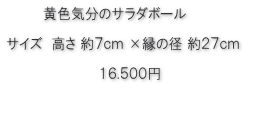 黄色気分のサラダボール

サイズ　高さ 約7cm ×縁の径 約27cm

16.500円